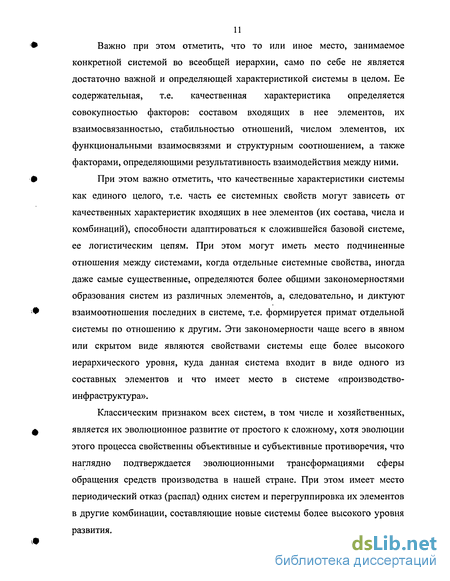 11

Важно при этом отметить, что то или иное место, занимаемое конкретной системой во всеобщей иерархии, само по себе не является достаточно важной и определяющей характеристикой системы в целом. Ее содержательная, т.е. качественная характеристика определяется совокупностью факторов: составом входящих в нее элементов, их взаимосвязанностью, стабильностью отношений, числом элементов, их функциональными взаимосвязями и структурным соотношением, а также факторами, определяющими результативность взаимодействия между ними.

При этом важно отметить, что качественные характеристики системы как единого целого, т.е. часть ее системных свойств могут зависеть от качественных характеристик входящих в нее элементов (их состава, числа и комбинаций), способности адаптироваться к сложившейся базовой системе, ее логистическим цепям. При этом могут иметь место подчиненные отношения между системами, когда отдельные системные свойства, иногда даже самые существенные, определяются более общими закономерностями образования систем из различных элементов, а, следовательно, и диктуют взаимоотношения последних в системе, т.е. формируется примат отдельной системы по отношению к другим. Эти закономерности чаще всего в явном или скрытом виде являются свойствами системы еще более высокого иерархического уровня, куда данная система входит в виде одного из составных элементов и что имеет место в системе «производство-инфраструктура».

Классическим признаком всех систем, в том числе и хозяйственных, является их эволюционное развитие от простого к сложному, хотя эволюции этого процесса свойственны объективные и субъективные противоречия, что наглядно подтверждается эволюционными трансформациями сферы обращения средств производства в нашей стране. При этом имеет место периодический отказ (распад) одних систем и перегруппировка их элементов в другие комбинации, составляющие новые системы более высокого уровня развития.

dsLib.net
библиотека диссертаций